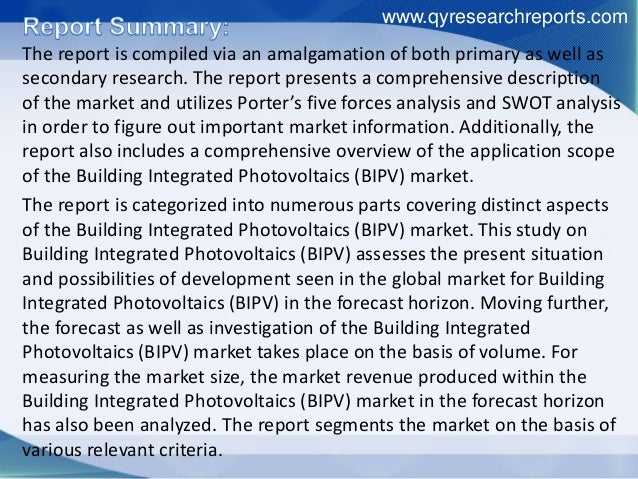 www.qyresearchreports.com

Report Summary:

The report is compiled via an amalgamation of both primary as well as secondary research. The report presents a comprehensive description of the market and utilizes Porter's five forces analysis and SWOT analysis in order to figure out important market information. Additionally, the report also includes a comprehensive overview of the application scope of the Building Integrated Photovoltaics (BIPV) market.

The report is categorized into numerous parts covering distinct aspects of the Building Integrated Photovoltaics (BIPV) market. This study on Building Integrated Photovoltaics (BIPV) assesses the present situation and possibilities of development seen in the global market for Building Integrated Photovoltaics (BIPV) in the forecast horizon. Moving further, the forecast as well as investigation of the Building Integrated Photovoltaics (BIPV) market takes place on the basis of volume. For measuring the market size, the market revenue produced within the Building Integrated Photovoltaics (BIPV) market in the forecast horizon has also been analyzed. The report segments the market on the basis of various relevant criteria.